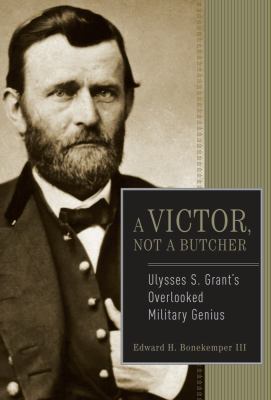 A VICTOR, NOT A BUTCHER

Ulysses S. Grant's Overlooked Military Genius

Edward H. Bonekemper III